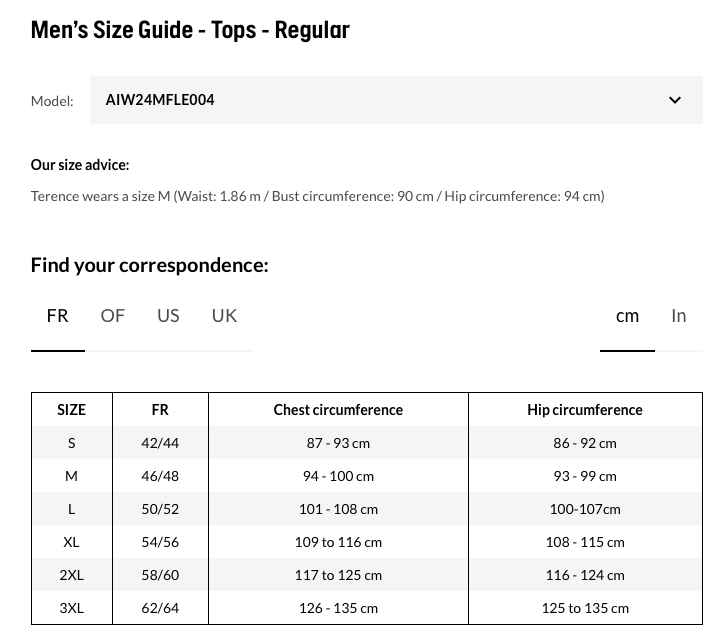 Men's Size Guide - Tops - Regular

Model: AIW24MFLE004

Our size advice:

Terence wears a size M (Waist: 1.86 m / Bust circumference: 90 cm / Hip circumference: 94 cm)

Find your correspondence:

FR OF US UK

cm In

| SIZE | FR | Chest circumference | Hip circumference |
|---|---|---|---|
| S | 42/44 | 87 - 93 cm | 86 - 92 cm |
| M | 46/48 | 94 - 100 cm | 93 - 99 cm |
| L | 50/52 | 101 - 108 cm | 100-107cm |
| XL | 54/56 | 109 to 116 cm | 108 - 115 cm |
| 2XL | 58/60 | 117 to 125 cm | 116 - 124 cm |
| 3XL | 62/64 | 126 - 135 cm | 125 to 135 cm |